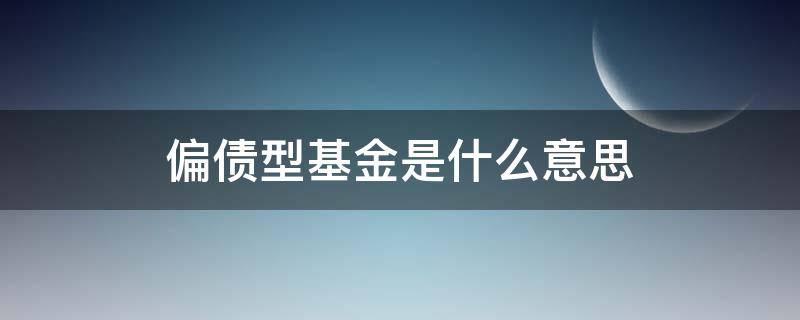 偏债型基金是什么意思